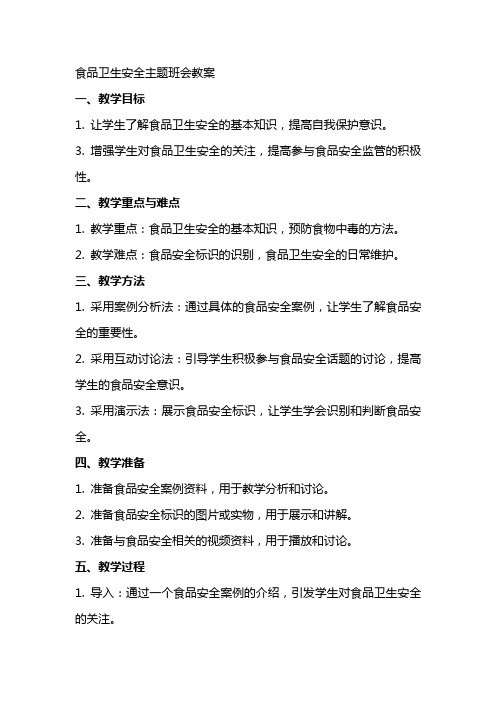 食品卫生安全主题班会教案

一、教学目标

1. 让学生了解食品卫生安全的基本知识，提高自我保护意识。

3. 增强学生对食品卫生安全的关注，提高参与食品安全监管的积极性。

二、教学重点与难点

1. 教学重点：食品卫生安全的基本知识，预防食物中毒的方法。

2. 教学难点：食品安全标识的识别，食品卫生安全的日常维护。

三、教学方法

1. 采用案例分析法：通过具体的食品安全案例，让学生了解食品安全的重要性。

2. 采用互动讨论法：引导学生积极参与食品安全话题的讨论，提高学生的食品安全意识。

3. 采用演示法：展示食品安全标识，让学生学会识别和判断食品安全。

四、教学准备

1. 准备食品安全案例资料，用于教学分析和讨论。

2. 准备食品安全标识的图片或实物，用于展示和讲解。

3. 准备与食品安全相关的视频资料，用于播放和讨论。

五、教学过程

1. 导入：通过一个食品安全案例的介绍，引发学生对食品卫生安全的关注。